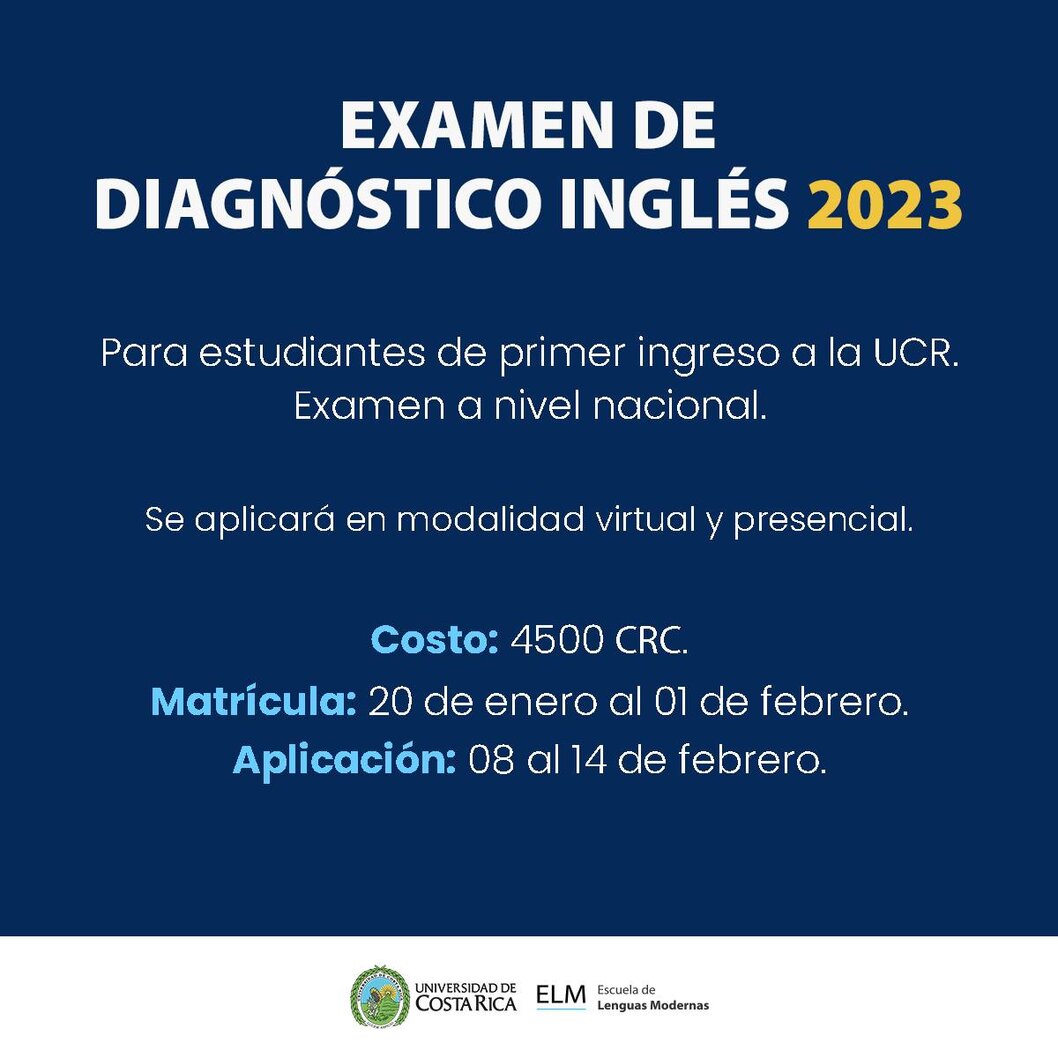 EXAMEN DE DIAGNÓSTICO INGLÉS 2023

Para estudiantes de primer ingreso a la UCR. Examen a nivel nacional.

Se aplicará en modalidad virtual y presencial.

Costo: 4500 CRC.
Matrícula: 20 de enero al 01 de febrero.
Aplicación: 08 al 14 de febrero.

UNIVERSIDAD DE COSTA RICA ELM Escuela de Lenguas Modernas